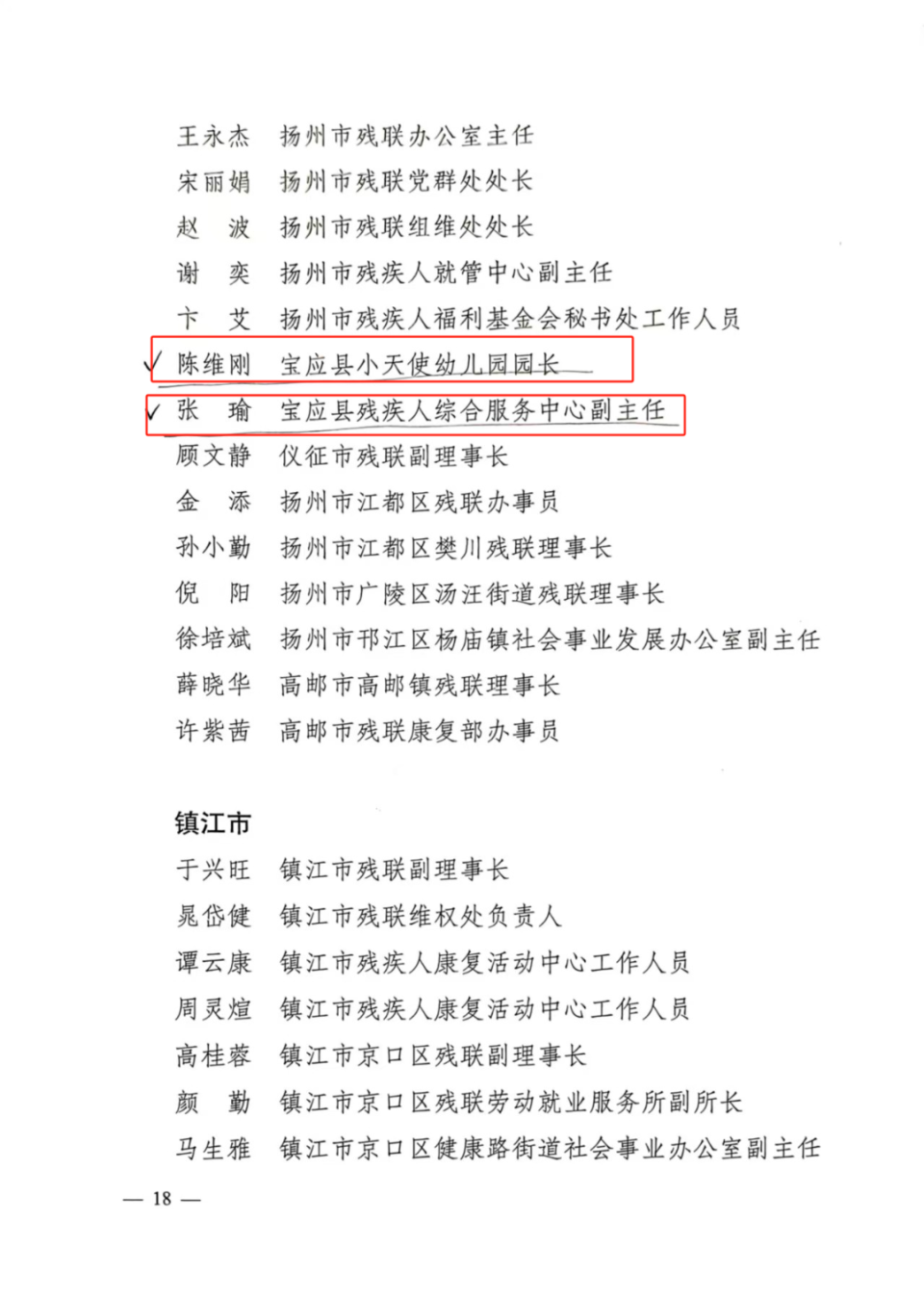 王永杰　扬州市残联办公室主任
宋丽娟　扬州市残联党群处处长
赵　波　扬州市残联组维处处长
谢　奕　扬州市残疾人就管中心副主任
卞　艾　扬州市残疾人福利基金会秘书处工作人员
✓ 陈维刚　宝应县小天使幼儿园园长
✓ 张　瑜　宝应县残疾人综合服务中心副主任
顾文静　仪征市残联副理事长
金　添　扬州市江都区残联办事员
孙小勤　扬州市江都区樊川残联理事长
倪　阳　扬州市广陵区汤汪街道残联理事长
徐培斌　扬州市邗江区杨庙镇社会事业发展办公室副主任
薛晓华　高邮市高邮镇残联理事长
许紫茜　高邮市残联康复部办事员

镇江市
于兴旺　镇江市残联副理事长
晁岱健　镇江市残联维权处负责人
谭云康　镇江市残疾人康复活动中心工作人员
周灵煊　镇江市残疾人康复活动中心工作人员
高桂蓉　镇江市京口区残联副理事长
颜　勤　镇江市京口区残联劳动就业服务所副所长
马生雅　镇江市京口区健康路街道社会事业办公室副主任

— 18 —